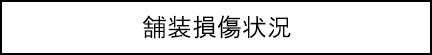 舗装損傷状況